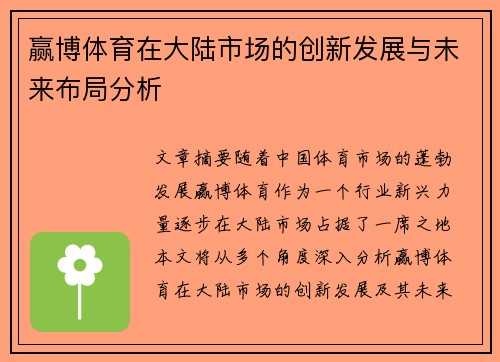 赢博体育在大陆市场的创新发展与未来布局分析

文章摘要随着中国体育市场的蓬勃发展赢博体育作为一个行业新兴力量逐步在大陆市场占据了一席之地本文将从多个角度深入分析赢博体育在大陆市场的创新发展及其未来